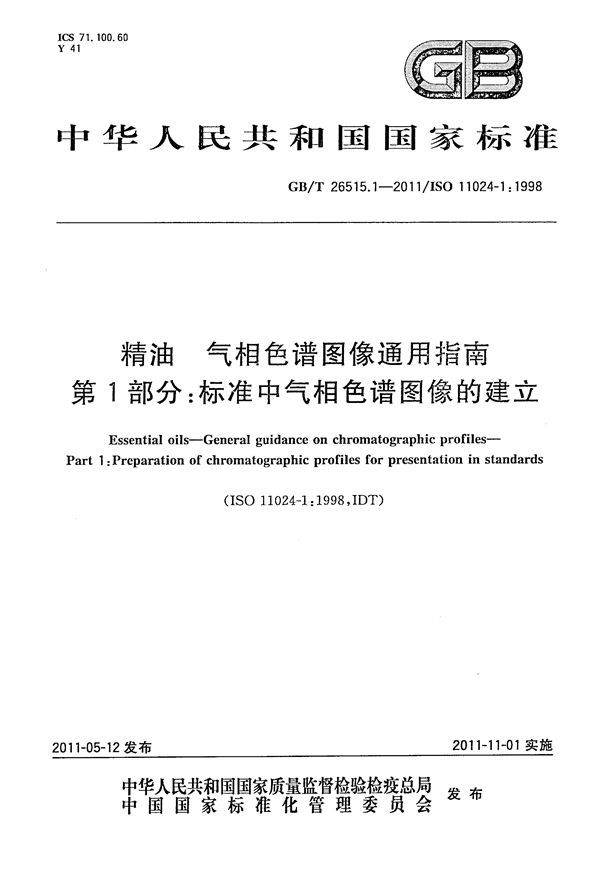 ICS 71.100.60
Y 41

GB

中华人民共和国国家标准

GB/T 26515.1—2011/ISO 11024-1:1998

精油 气相色谱图像通用指南
第1部分:标准中气相色谱图像的建立

Essential oils—General guidance on chromatographic profiles—
Part 1:Preparation of chromatographic profiles for presentation in standards

(ISO 11024-1:1998,IDT)

2011-05-12 发布

2011-11-01 实施

中华人民共和国国家质量监督检验检疫总局
中国国家标准化管理委员会
发布